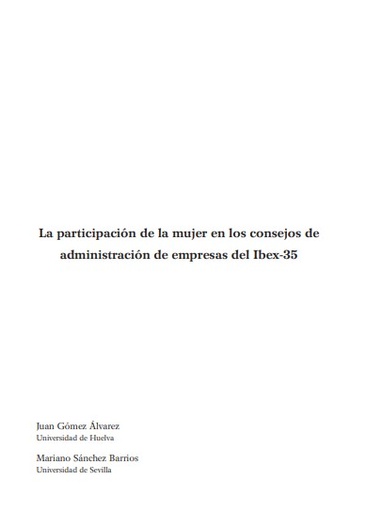 La participación de la mujer en los consejos de administración de empresas del Ibex-35

Juan Gómez Álvarez
Universidad de Huelva

Mariano Sánchez Barrios
Universidad de Sevilla